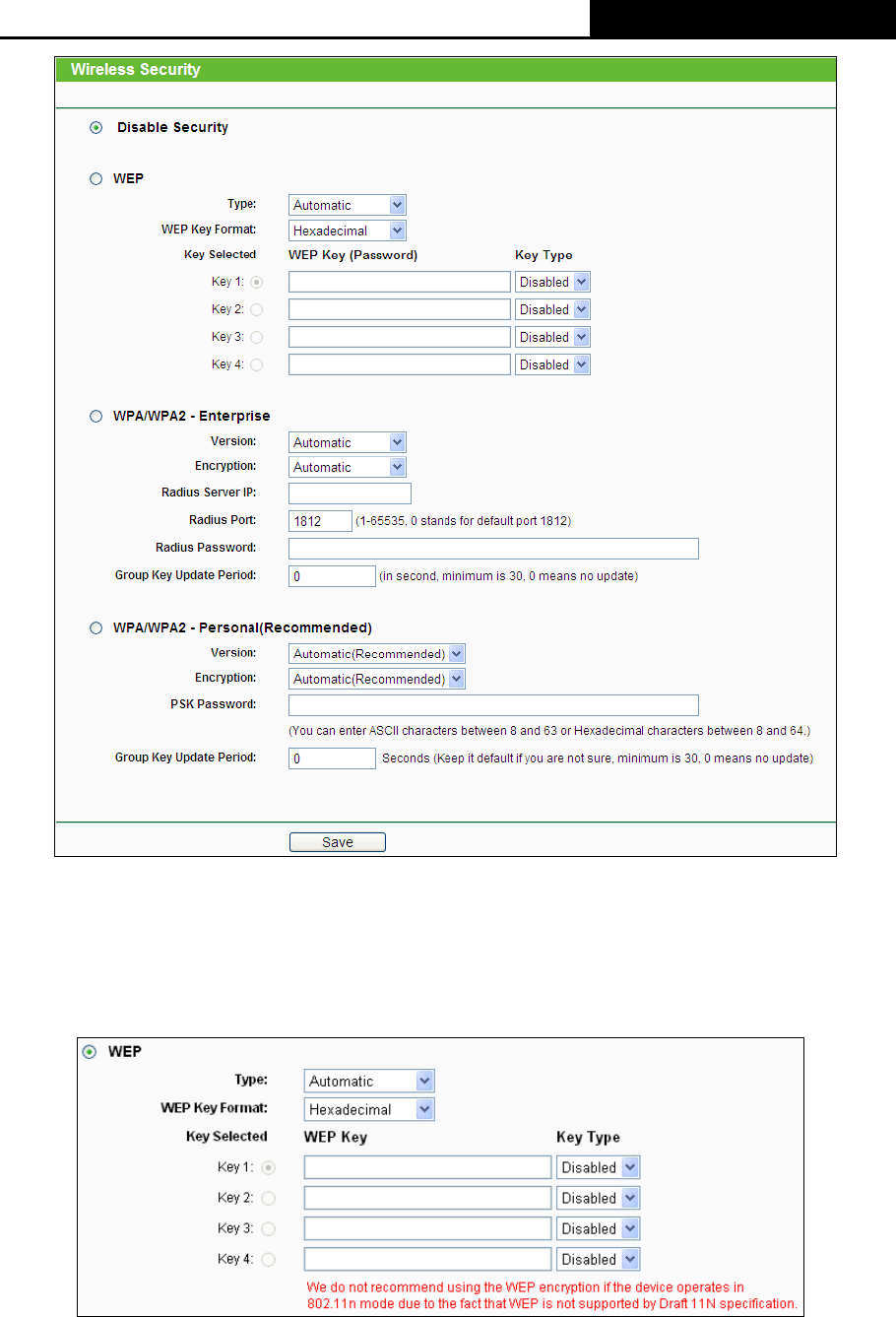 Wireless Security

Disable Security

WEP

Type: Automatic

WEP Key Format: Hexadecimal

Key Selected WEP Key (Password) Key Type

Key 1: Disabled

Key 2: Disabled

Key 3: Disabled

Key 4: Disabled

WPA/WPA2 - Enterprise

Version: Automatic

Encryption: Automatic

Radius Server IP:

Radius Port: 1812 (1-65535, 0 stands for default port 1812)

Radius Password:

Group Key Update Period: 0 (in second, minimum is 30, 0 means no update)

WPA/WPA2 - Personal(Recommended)

Version: Automatic(Recommended)

Encryption: Automatic(Recommended)

PSK Password:

(You can enter ASCII characters between 8 and 63 or Hexadecimal characters between 8 and 64.)

Group Key Update Period: 0 Seconds (Keep it default if you are not sure, minimum is 30, 0 means no update)

Save

WEP

Type: Automatic

WEP Key Format: Hexadecimal

Key Selected WEP Key Key Type

Key 1: Disabled

Key 2: Disabled

Key 3: Disabled

Key 4: Disabled

We do not recommend using the WEP encryption if the device operates in 802.11n mode due to the fact that WEP is not supported by Draft 11N specification.